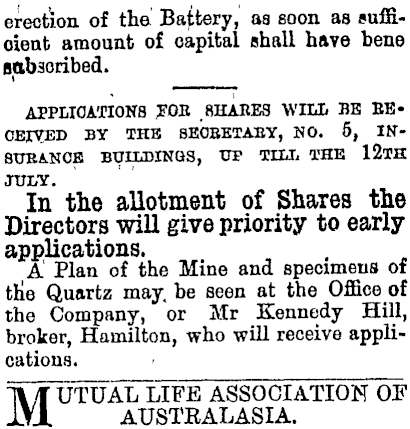 erection of the Battery, as soon as sufficient amount of capital shall have bene subscribed.

APPLICATIONS FOR SHARES WILL BE RECEIVED BY THE SECRETARY, NO. 5, INSURANCE BUILDINGS, UP TILL THE 12TH JULY.

In the allotment of Shares the Directors will give priority to early applications.

A Plan of the Mine and specimens of the Quartz may be seen at the Office of the Company, or Mr Kennedy Hill, broker, Hamilton, who will receive applications.

MUTUAL LIFE ASSOCIATION OF AUSTRALASIA.